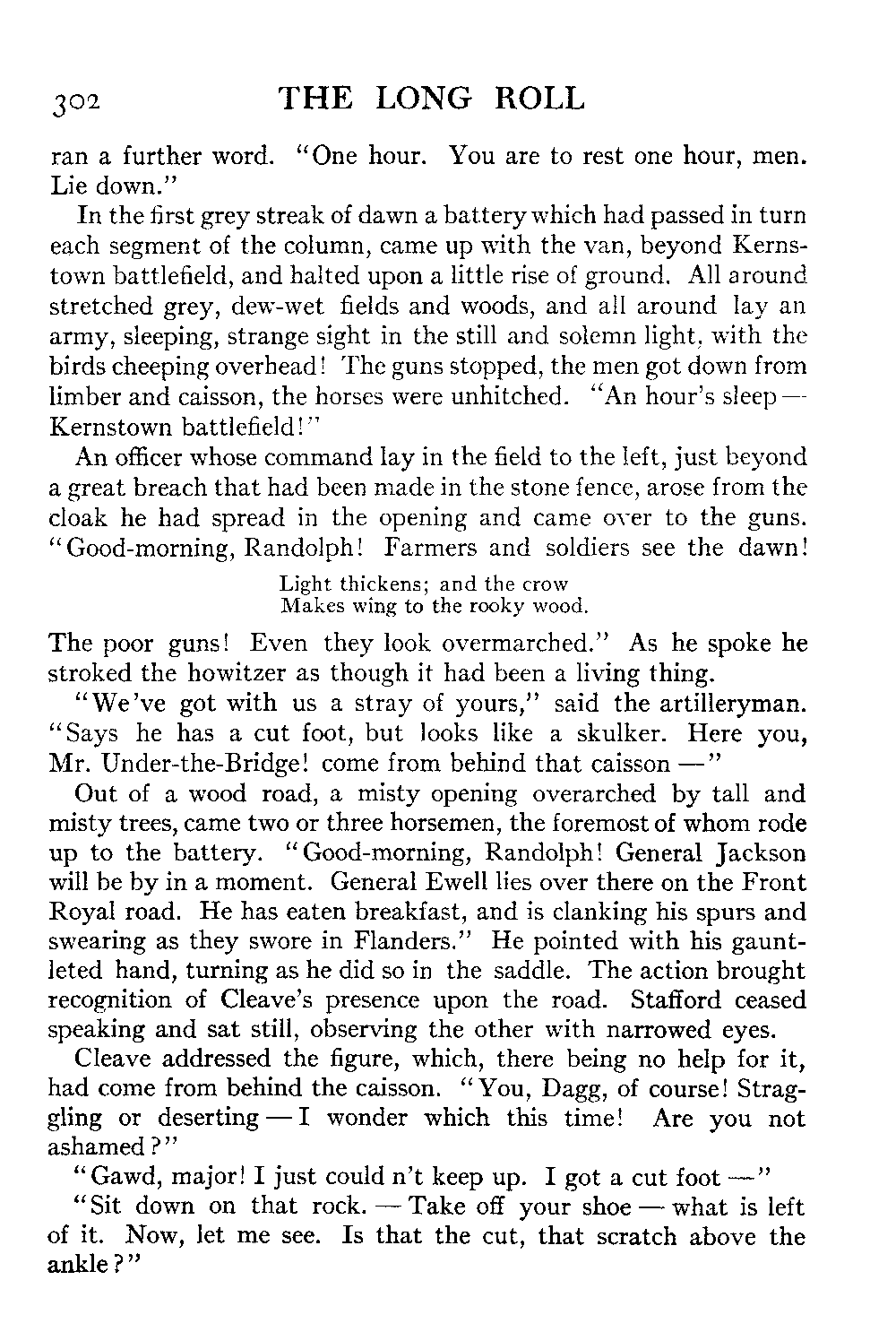 302 THE LONG ROLL

ran a further word. "One hour. You are to rest one hour, men. Lie down."

In the first grey streak of dawn a battery which had passed in turn each segment of the column, came up with the van, beyond Kernstown battlefield, and halted upon a little rise of ground. All around stretched grey, dew-wet fields and woods, and all around lay an army, sleeping, strange sight in the still and solemn light, with the birds cheeping overhead! The guns stopped, the men got down from limber and caisson, the horses were unhitched. "An hour's sleep — Kernstown battlefield!"

An officer whose command lay in the field to the left, just beyond a great breach that had been made in the stone fence, arose from the cloak he had spread in the opening and came over to the guns. "Good-morning, Randolph! Farmers and soldiers see the dawn!

Light thickens; and the crow
Makes wing to the rooky wood.

The poor guns! Even they look overmarched." As he spoke he stroked the howitzer as though it had been a living thing.

"We've got with us a stray of yours," said the artilleryman. "Says he has a cut foot, but looks like a skulker. Here you, Mr. Under-the-Bridge! come from behind that caisson —"

Out of a wood road, a misty opening overarched by tall and misty trees, came two or three horsemen, the foremost of whom rode up to the battery. "Good-morning, Randolph! General Jackson will be by in a moment. General Ewell lies over there on the Front Royal road. He has eaten breakfast, and is clanking his spurs and swearing as they swore in Flanders." He pointed with his gauntleted hand, turning as he did so in the saddle. The action brought recognition of Cleave's presence upon the road. Stafford ceased speaking and sat still, observing the other with narrowed eyes.

Cleave addressed the figure, which, there being no help for it, had come from behind the caisson. "You, Dagg, of course! Straggling or deserting — I wonder which this time! Are you not ashamed?"

"Gawd, major! I just could n't keep up. I got a cut foot —"

"Sit down on that rock. — Take off your shoe — what is left of it. Now, let me see. Is that the cut, that scratch above the ankle?"